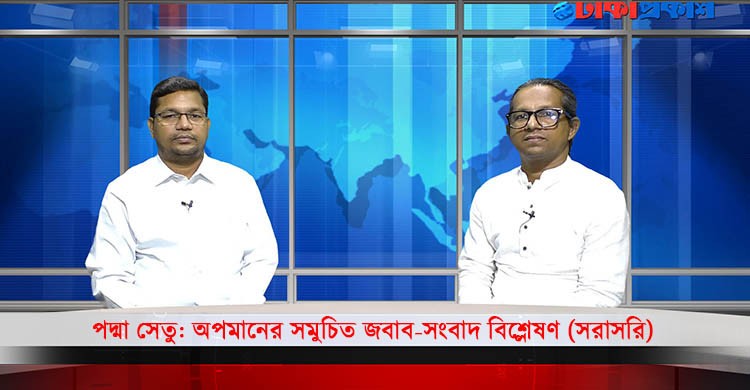 ঢাকাপ্রকাশ

পদ্মা সেতু: অপমানের সমুচিত জবাব-সংবাদ বিশ্লেষণ (সরাসরি)